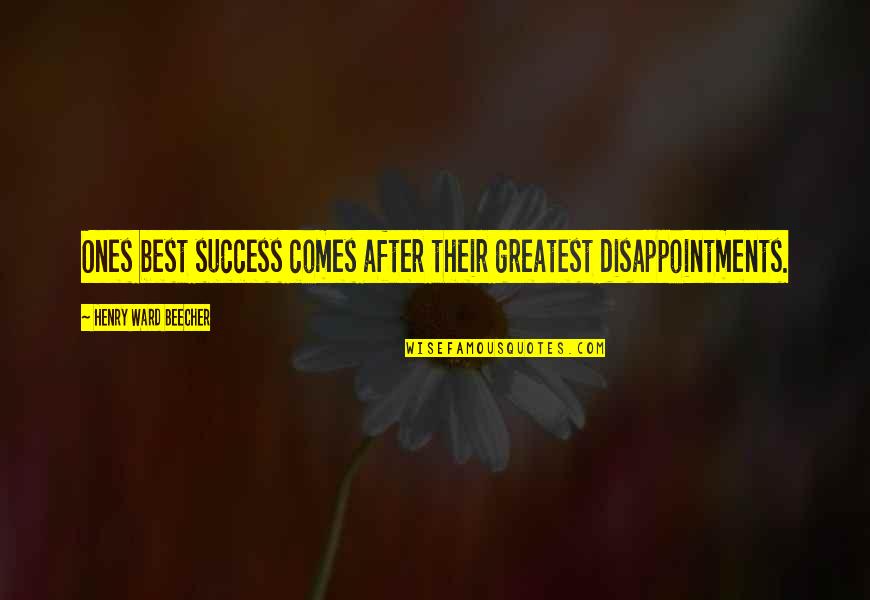 ONES BEST SUCCESS COMES AFTER THEIR GREATEST DISAPPOINTMENTS.

~ HENRY WARD BEECHER

WISEFAMOUSQUOTES.COM